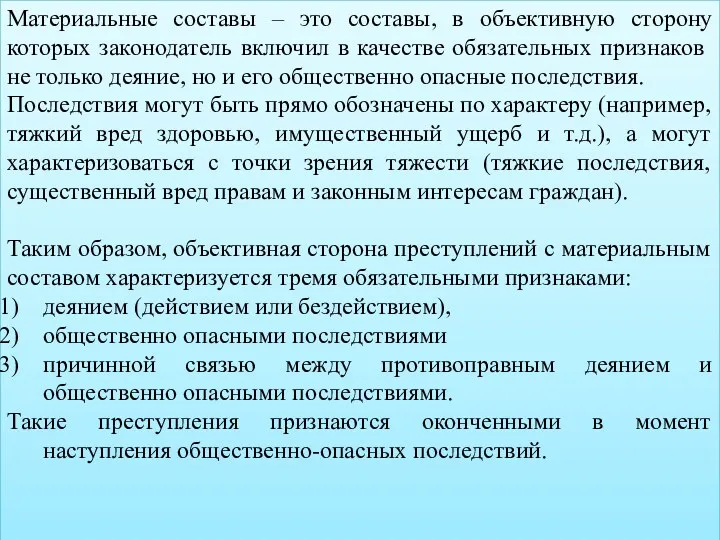 Материальные составы – это составы, в объективную сторону которых законодатель включил в качестве обязательных признаков не только деяние, но и его общественно опасные последствия. Последствия могут быть прямо обозначены по характеру (например, тяжкий вред здоровью, имущественный ущерб и т.д.), а могут характеризоваться с точки зрения тяжести (тяжкие последствия, существенный вред правам и законным интересам граждан).

Таким образом, объективная сторона преступлений с материальным составом характеризуется тремя обязательными признаками:
1) деянием (действием или бездействием),
2) общественно опасными последствиями
3) причинной связью между противоправным деянием и общественно опасными последствиями.
Такие преступления признаются оконченными в момент наступления общественно-опасных последствий.